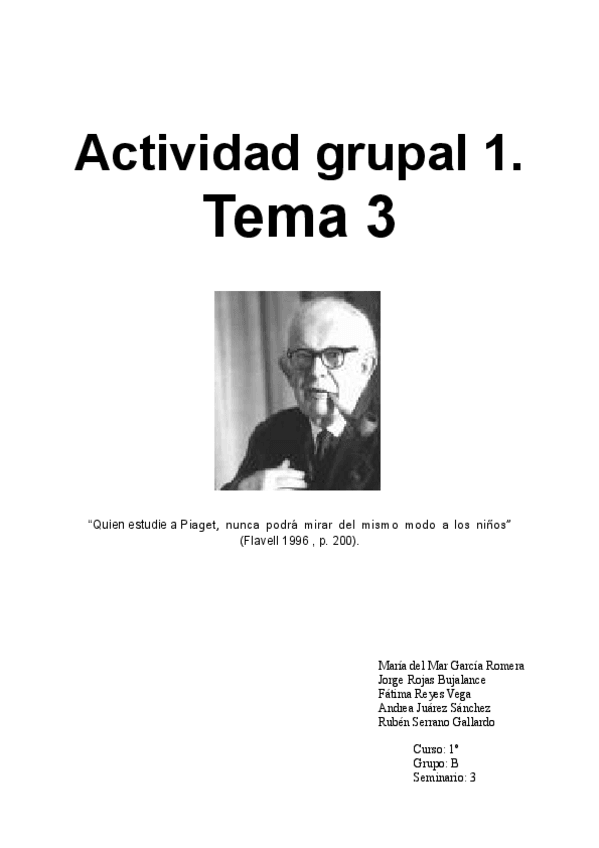 Actividad grupal 1.
Tema 3

“Quien estudie a Piaget, nunca podrá mirar del mismo modo a los niños” (Flavell 1996 , p. 200).

María del Mar García Romera
Jorge Rojas Bujalance
Fátima Reyes Vega
Andrea Juárez Sánchez
Rubén Serrano Gallardo

Curso: 1º
Grupo: B
Seminario: 3